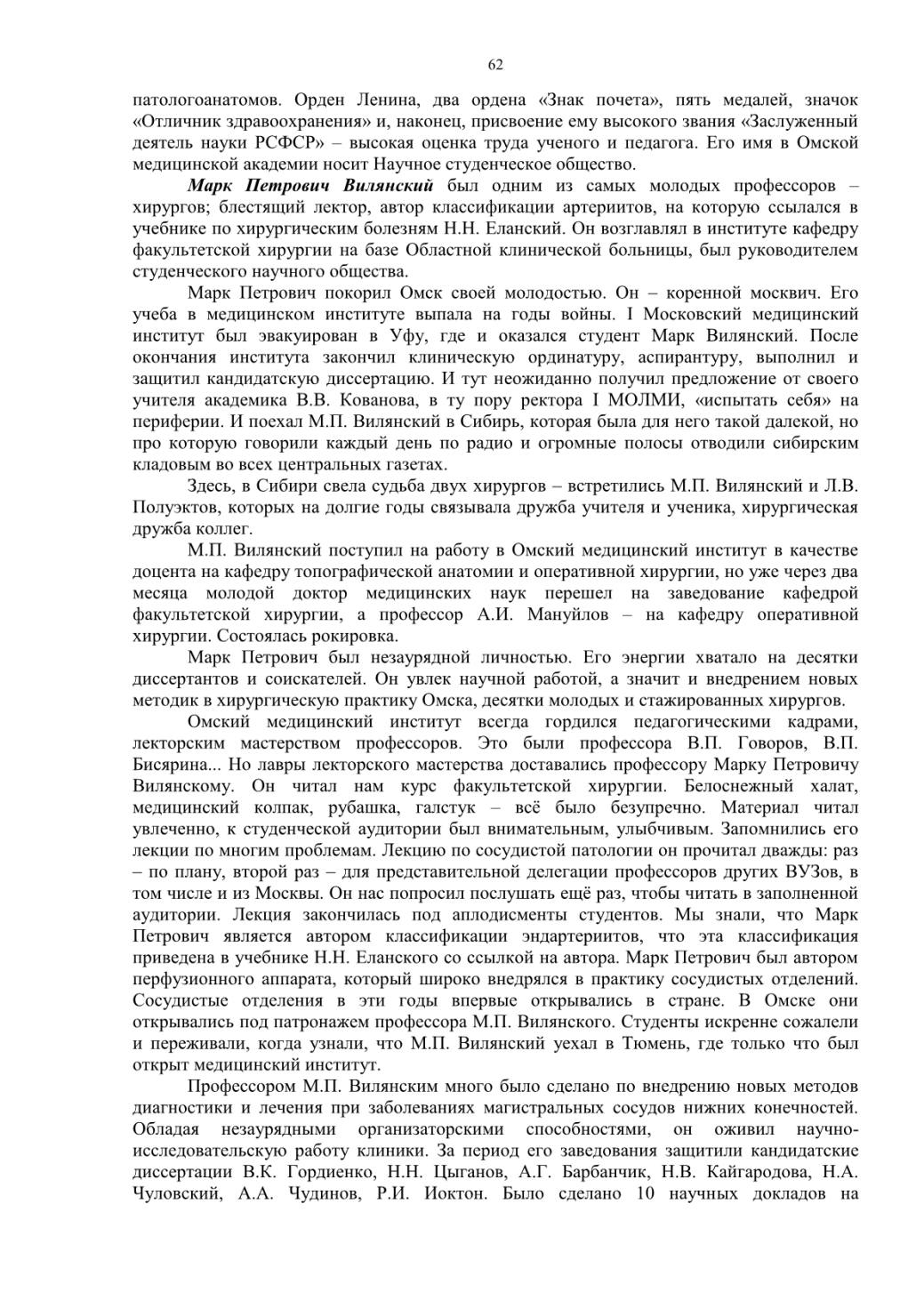 62

патологоанатомов. Орден Ленина, два ордена «Знак почета», пять медалей, значок «Отличник здравоохранения» и, наконец, присвоение ему высокого звания «Заслуженный деятель науки РСФСР» – высокая оценка труда ученого и педагога. Его имя в Омской медицинской академии носит Научное студенческое общество.

Марк Петрович Вилянский был одним из самых молодых профессоров – хирургов; блестящий лектор, автор классификации артериитов, на которую ссылался в учебнике по хирургическим болезням Н.Н. Еланский. Он возглавлял в институте кафедру факультетской хирургии на базе Областной клинической больницы, был руководителем студенческого научного общества.

Марк Петрович покорил Омск своей молодостью. Он – коренной москвич. Его учеба в медицинском институте выпала на годы войны. I Московский медицинский институт был эвакуирован в Уфу, где и оказался студент Марк Вилянский. После окончания института закончил клиническую ординатуру, аспирантуру, выполнил и защитил кандидатскую диссертацию. И тут неожиданно получил предложение от своего учителя академика В.В. Кованова, в ту пору ректора I МОЛМИ, «испытать себя» на периферии. И поехал М.П. Вилянский в Сибирь, которая была для него такой далекой, но про которую говорили каждый день по радио и огромные полосы отводили сибирским кладовым во всех центральных газетах.

Здесь, в Сибири свела судьба двух хирургов – встретились М.П. Вилянский и Л.В. Полуэктов, которых на долгие годы связывала дружба учителя и ученика, хирургическая дружба коллег.

М.П. Вилянский поступил на работу в Омский медицинский институт в качестве доцента на кафедру топографической анатомии и оперативной хирургии, но уже через два месяца молодой доктор медицинских наук перешел на заведование кафедрой факультетской хирургии, а профессор А.И. Мануйлов – на кафедру оперативной хирургии. Состоялась рокировка.

Марк Петрович был незаурядной личностью. Его энергии хватало на десятки диссертантов и соискателей. Он увлек научной работой, а значит и внедрением новых методик в хирургическую практику Омска, десятки молодых и стажированных хирургов.

Омский медицинский институт всегда гордился педагогическими кадрами, лекторским мастерством профессоров. Это были профессора В.П. Говоров, В.П. Бисярина... Но лавры лекторского мастерства доставались профессору Марку Петровичу Вилянскому. Он читал нам курс факультетской хирургии. Белоснежный халат, медицинский колпак, рубашка, галстук – всё было безупречно. Материал читал увлеченно, к студенческой аудитории был внимательным, улыбчивым. Запомнились его лекции по многим проблемам. Лекцию по сосудистой патологии он прочитал дважды: раз – по плану, второй раз – для представительной делегации профессоров других ВУЗов, в том числе и из Москвы. Он нас попросил послушать ещё раз, чтобы читать в заполненной аудитории. Лекция закончилась под аплодисменты студентов. Мы знали, что Марк Петрович является автором классификации эндартериитов, что эта классификация приведена в учебнике Н.Н. Еланского со ссылкой на автора. Марк Петрович был автором перфузионного аппарата, который широко внедрялся в практику сосудистых отделений. Сосудистые отделения в эти годы впервые открывались в стране. В Омске они открывались под патронажем профессора М.П. Вилянского. Студенты искренне сожалели и переживали, когда узнали, что М.П. Вилянский уехал в Тюмень, где только что был открыт медицинский институт.

Профессором М.П. Вилянским много было сделано по внедрению новых методов диагностики и лечения при заболеваниях магистральных сосудов нижних конечностей. Обладая незаурядными организаторскими способностями, он оживил научно-исследовательскую работу клиники. За период его заведования защитили кандидатские диссертации В.К. Гордиенко, Н.Н. Цыганов, А.Г. Барбанчик, Н.В. Кайгародова, Н.А. Чуловский, А.А. Чудинов, Р.И. Иоктон. Было сделано 10 научных докладов на